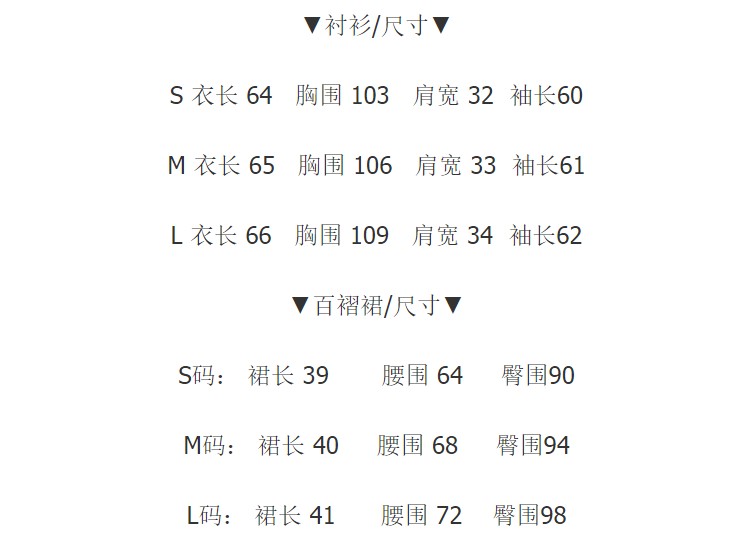 ▼衬衫/尺寸▼

S 衣长64 胸围103 肩宽32 袖长60

M 衣长65 胸围106 肩宽33 袖长61

L 衣长66 胸围109 肩宽34 袖长62

▼百褶裙/尺寸▼

S码： 裙长39 腰围64 臀围90

M码： 裙长40 腰围68 臀围94

L码： 裙长41 腰围72 臀围98